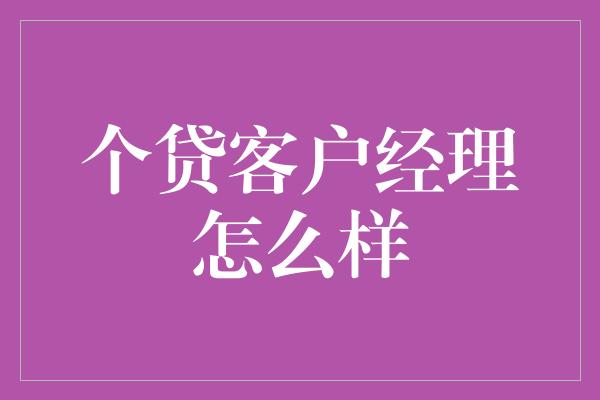 个贷客户经理怎么样